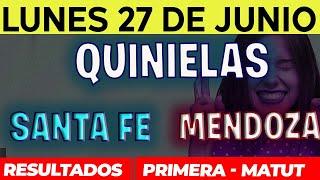 LUNES 27 DE JUNIO

QUINIELAS

SANTA FE MENDOZA

RESULTADOS PRIMERA - MATUT